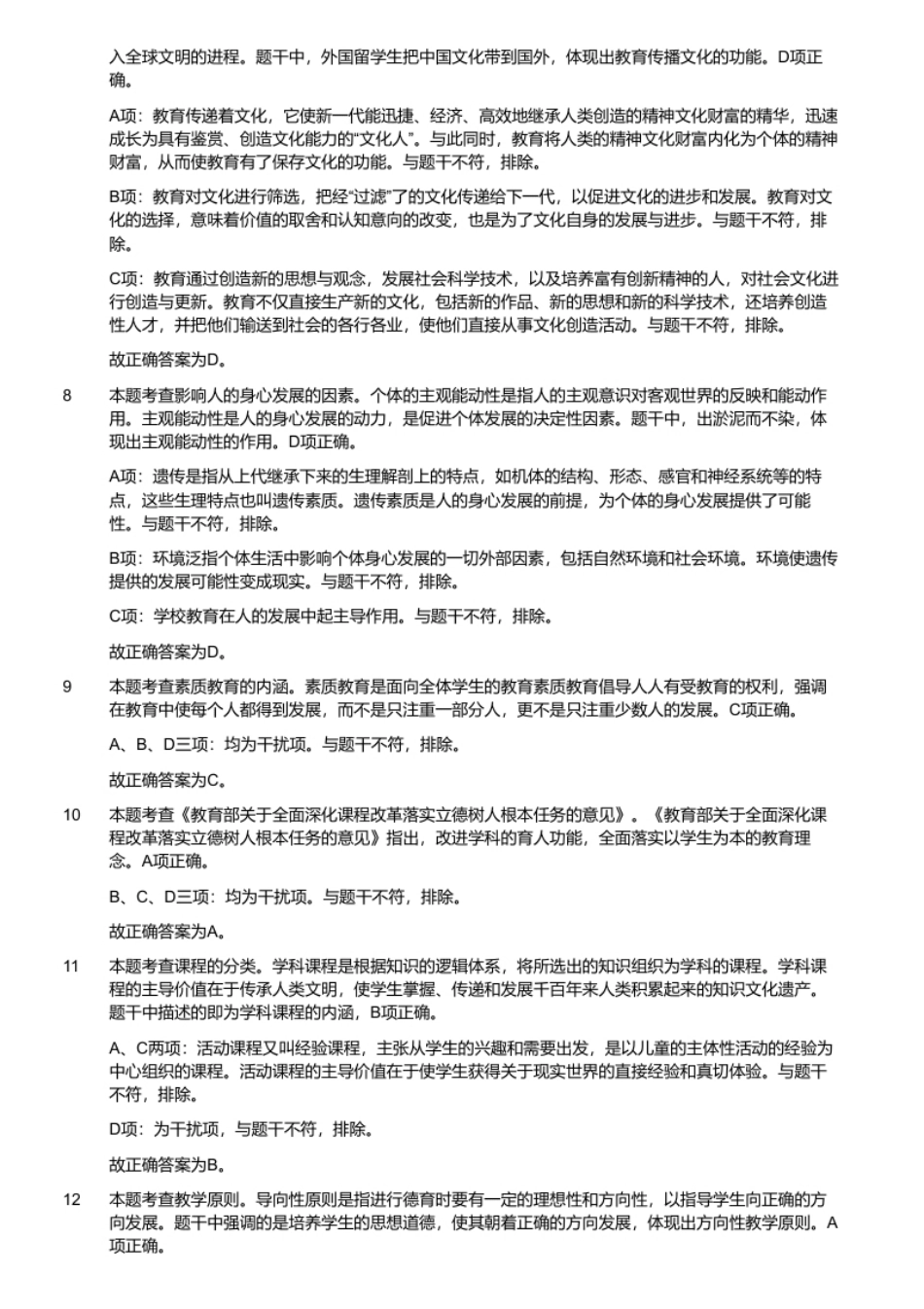 入全球文明的进程。题干中，外国留学生把中国文化带到国外，体现出教育传播文化的功能。D项正确。

A项：教育传递着文化，它使新一代能迅捷、经济、高效地继承人类创造的精神文化财富的精华，迅速成长为具有鉴赏、创造文化能力的“文化人”。与此同时，教育将人类的精神文化财富内化为个体的精神财富，从而使教育有了保存文化的功能。与题干不符，排除。

B项：教育对文化进行筛选，把经“过滤”了的文化传递给下一代，以促进文化的进步和发展。教育对文化的选择，意味着价值的取舍和认知意向的改变，也是为了文化自身的发展与进步。与题干不符，排除。

C项：教育通过创造新的思想与观念，发展社会科学技术，以及培养富有创新精神的人，对社会文化进行创造与更新。教育不仅直接生产新的文化，包括新的作品、新的思想和新的科学技术，还培养创造性人才，并把他们输送到社会的各行各业，使他们直接从事文化创造活动。与题干不符，排除。

故正确答案为D。

8 本题考查影响人的身心发展的因素。个体的主观能动性是指人的主观意识对客观世界的反映和能动作用。主观能动性是人的身心发展的动力，是促进个体发展的决定性因素。题干中，出淤泥而不染，体现出主观能动性的作用。D项正确。

A项：遗传是指从上代继承下来的生理解剖上的特点，如机体的结构、形态、感官和神经系统等的特点，这些生理特点也叫遗传素质。遗传素质是人的身心发展的前提，为个体的身心发展提供了可能性。与题干不符，排除。

B项：环境泛指个体生活中影响个体身心发展的一切外部因素，包括自然环境和社会环境。环境使遗传提供的发展可能性变成现实。与题干不符，排除。

C项：学校教育在人的发展中起主导作用。与题干不符，排除。

故正确答案为D。

9 本题考查素质教育的内涵。素质教育是面向全体学生的教育素质教育倡导人人有受教育的权利，强调在教育中使每个人都得到发展，而不是只注重一部分人，更不是只注重少数人的发展。C项正确。

A、B、D三项：均为干扰项。与题干不符，排除。

故正确答案为C。

10 本题考查《教育部关于全面深化课程改革落实立德树人根本任务的意见》。《教育部关于全面深化课程改革落实立德树人根本任务的意见》指出，改进学科的育人功能，全面落实以学生为本的教育理念。A项正确。

B、C、D三项：均为干扰项。与题干不符，排除。

故正确答案为A。

11 本题考查课程的分类。学科课程是根据知识的逻辑体系，将所选出的知识组织为学科的课程。学科课程的主导价值在于传承人类文明，使学生掌握、传递和发展千百年来人类积累起来的知识文化遗产。题干中描述的即为学科课程的内涵，B项正确。

A、C两项：活动课程又叫经验课程，主张从学生的兴趣和需要出发，是以儿童的主体性活动的经验为中心组织的课程。活动课程的主导价值在于使学生获得关于现实世界的直接经验和真切体验。与题干不符，排除。

D项：为干扰项，与题干不符，排除。

故正确答案为B。

12 本题考查教学原则。导向性原则是指进行德育时要有一定的理想性和方向性，以指导学生向正确的方向发展。题干中强调的是培养学生的思想道德，使其朝着正确的方向发展，体现出方向性教学原则。A项正确。